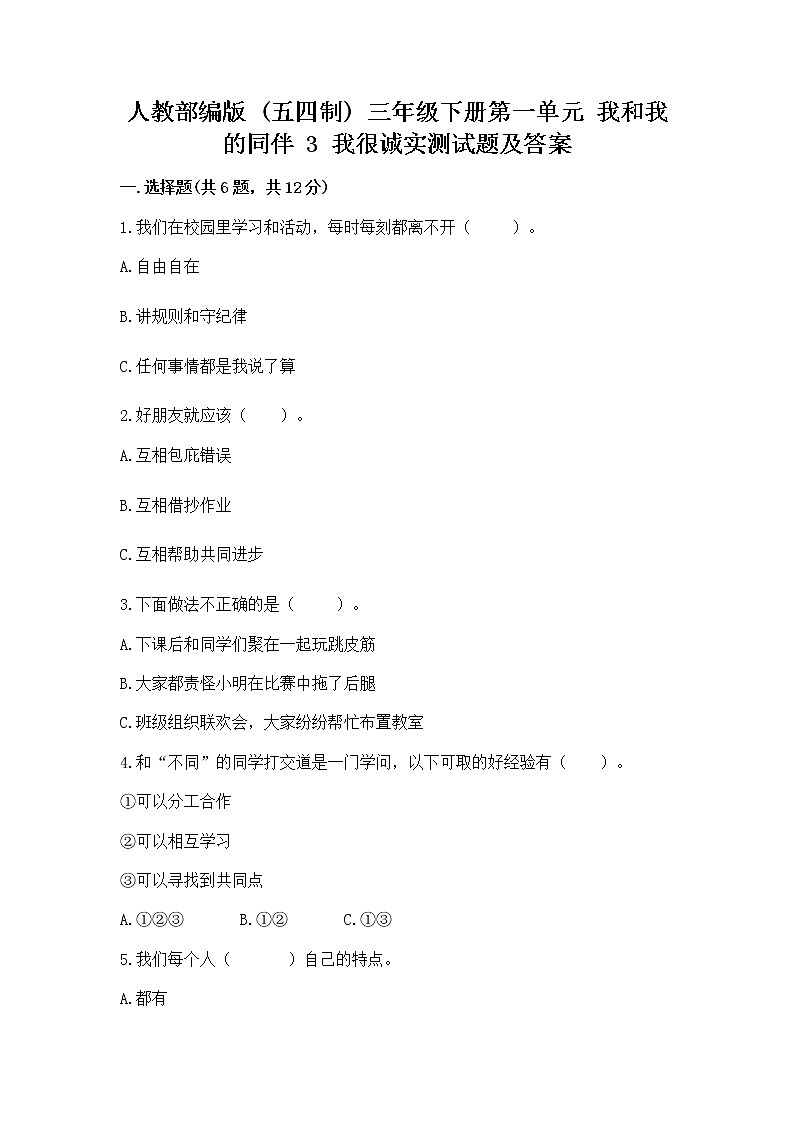 人教部编版（五四制）三年级下册第一单元 我和我的同伴 3 我很诚实测试题及答案

一.选择题(共6题，共12分)

1.我们在校园里学习和活动，每时每刻都离不开（　　）。

A.自由自在

B.讲规则和守纪律

C.任何事情都是我说了算

2.好朋友就应该（　　）。

A.互相包庇错误

B.互相借抄作业

C.互相帮助共同进步

3.下面做法不正确的是（　　）。

A.下课后和同学们聚在一起玩跳皮筋

B.大家都责怪小明在比赛中拖了后腿

C.班级组织联欢会，大家纷纷帮忙布置教室

4.和“不同”的同学打交道是一门学问，以下可取的好经验有（　　）。

①可以分工合作

②可以相互学习

③可以寻找到共同点

A.①②③　　B.①②　　C.①③

5.我们每个人（　　）自己的特点。

A.都有